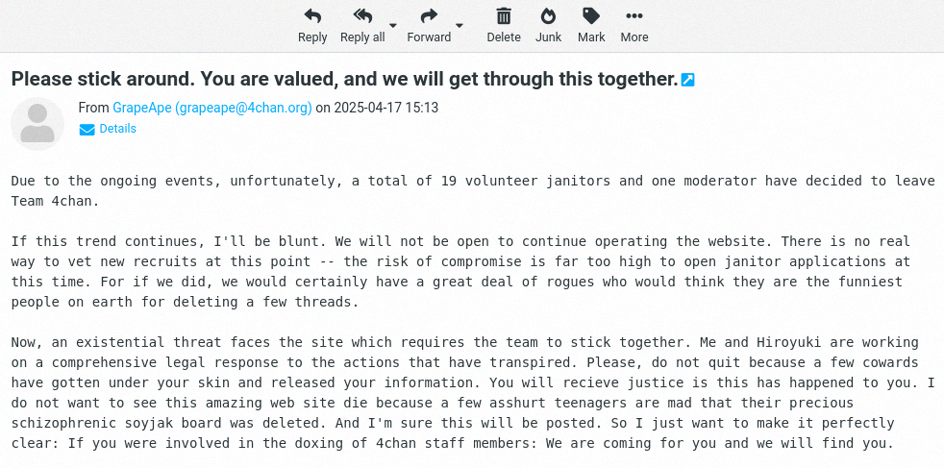 Reply Reply all Forward Delete Junk Mark More

Please stick around. You are valued, and we will get through this together.

From GrapeApe (grapeape@4chan.org) on 2025-04-17 15:13
Details

Due to the ongoing events, unfortunately, a total of 19 volunteer janitors and one moderator have decided to leave Team 4chan.

If this trend continues, I'll be blunt. We will not be open to continue operating the website. There is no real way to vet new recruits at this point -- the risk of compromise is far too high to open janitor applications at this time. For if we did, we would certainly have a great deal of rogues who would think they are the funniest people on earth for deleting a few threads.

Now, an existential threat faces the site which requires the team to stick together. Me and Hiroyuki are working on a comprehensive legal response to the actions that have transpired. Please, do not quit because a few cowards have gotten under your skin and released your information. You will recieve justice is this has happened to you. I do not want to see this amazing web site die because a few asshurt teenagers are mad that their precious schizophrenic soyjak board was deleted. And I'm sure this will be posted. So I just want to make it perfectly clear: If you were involved in the doxing of 4chan staff members: We are coming for you and we will find you.